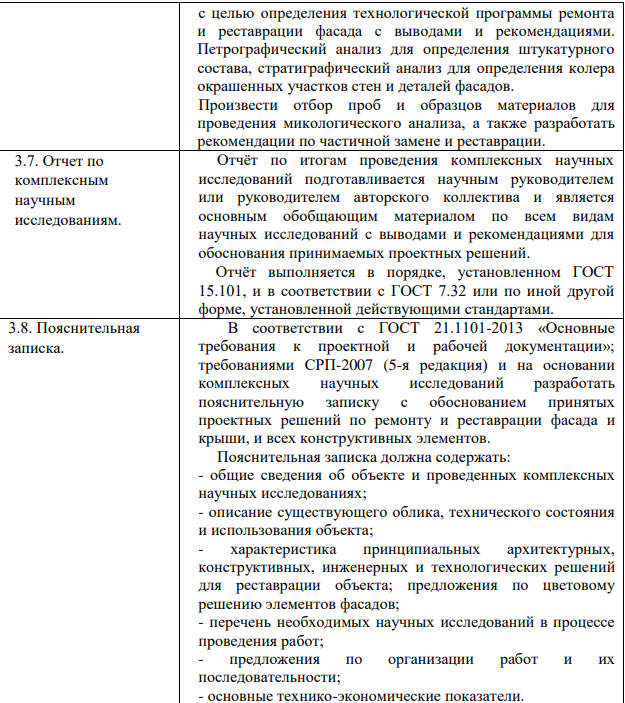 | | |
|---|---|
| | с целью определения технологической программы ремонта и реставрации фасада с выводами и рекомендациями. Петрографический анализ для определения штукатурного состава, стратиграфический анализ для определения колера окрашенных участков стен и деталей фасадов. Произвести отбор проб и образцов материалов для проведения микологического анализа, а также разработать рекомендации по частичной замене и реставрации. |
| 3.7. Отчет по комплексным научным исследованиям. | Отчёт по итогам проведения комплексных научных исследований подготавливается научным руководителем или руководителем авторского коллектива и является основным обобщающим материалом по всем видам научных исследований с выводами и рекомендациями для обоснования принимаемых проектных решений. Отчёт выполняется в порядке, установленном ГОСТ 15.101, и в соответствии с ГОСТ 7.32 или по иной другой форме, установленной действующими стандартами. |
| 3.8. Пояснительная записка. | В соответствии с ГОСТ 21.1101-2013 «Основные требования к проектной и рабочей документации»; требованиями СРП-2007 (5-я редакция) и на основании комплексных научных исследований разработать пояснительную записку с обоснованием принятых проектных решений по ремонту и реставрации фасада и крыши, и всех конструктивных элементов. Пояснительная записка должна содержать: - общие сведения об объекте и проведенных комплексных научных исследованиях; - описание существующего облика, технического состояния и использования объекта; - характеристика принципиальных архитектурных, конструктивных, инженерных и технологических решений для реставрации объекта; предложения по цветовому решению элементов фасадов; - перечень необходимых научных исследований в процессе проведения работ; - предложения по организации работ и их последовательности; - основные технико-экономические показатели. |